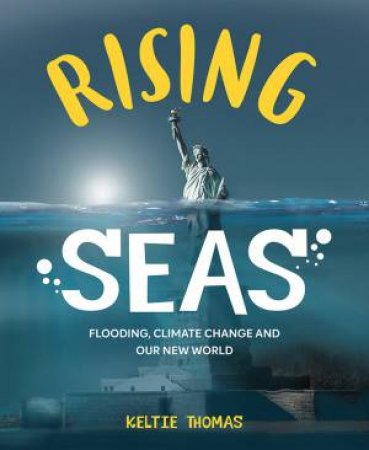 RISING

SEAS

FLOODING, CLIMATE CHANGE AND OUR NEW WORLD

KELTIE THOMAS